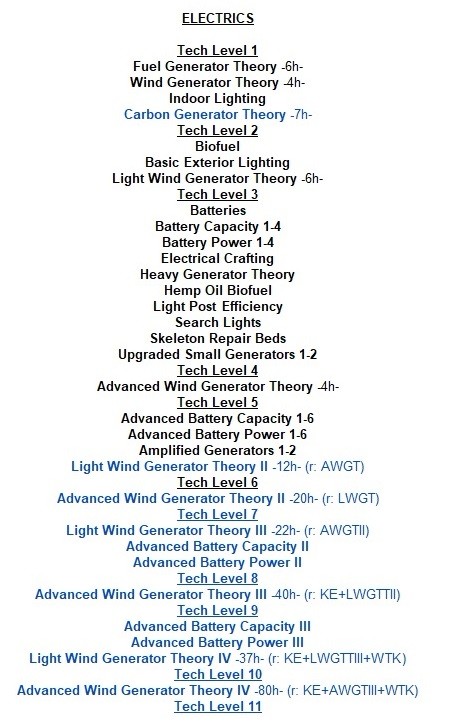 ELECTRICS

Tech Level 1
Fuel Generator Theory -6h-
Wind Generator Theory -4h-
Indoor Lighting
Carbon Generator Theory -7h-
Tech Level 2
Biofuel
Basic Exterior Lighting
Light Wind Generator Theory -6h-
Tech Level 3
Batteries
Battery Capacity 1-4
Battery Power 1-4
Electrical Crafting
Heavy Generator Theory
Hemp Oil Biofuel
Light Post Efficiency
Search Lights
Skeleton Repair Beds
Upgraded Small Generators 1-2
Tech Level 4
Advanced Wind Generator Theory -4h-
Tech Level 5
Advanced Battery Capacity 1-6
Advanced Battery Power 1-6
Amplified Generators 1-2
Light Wind Generator Theory II -12h- (r: AWGT)
Tech Level 6
Advanced Wind Generator Theory II -20h- (r: LWGT)
Tech Level 7
Light Wind Generator Theory III -22h- (r: AWGTII)
Advanced Battery Capacity II
Advanced Battery Power II
Tech Level 8
Advanced Wind Generator Theory III -40h- (r: KE+LWGTTII)
Tech Level 9
Advanced Battery Capacity III
Advanced Battery Power III
Light Wind Generator Theory IV -37h- (r: KE+LWGTTIII+WTK)
Tech Level 10
Advanced Wind Generator Theory IV -80h- (r: KE+AWGTIII+WTK)
Tech Level 11